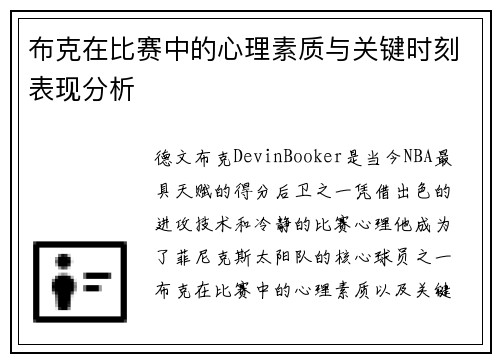 布克在比赛中的心理素质与关键时刻表现分析

德文布克DevinBooker是当今NBA最具天赋的得分后卫之一凭借出色的进攻技术和冷静的比赛心理他成为了菲尼克斯太阳队的核心球员之一布克在比赛中的心理素质以及关键